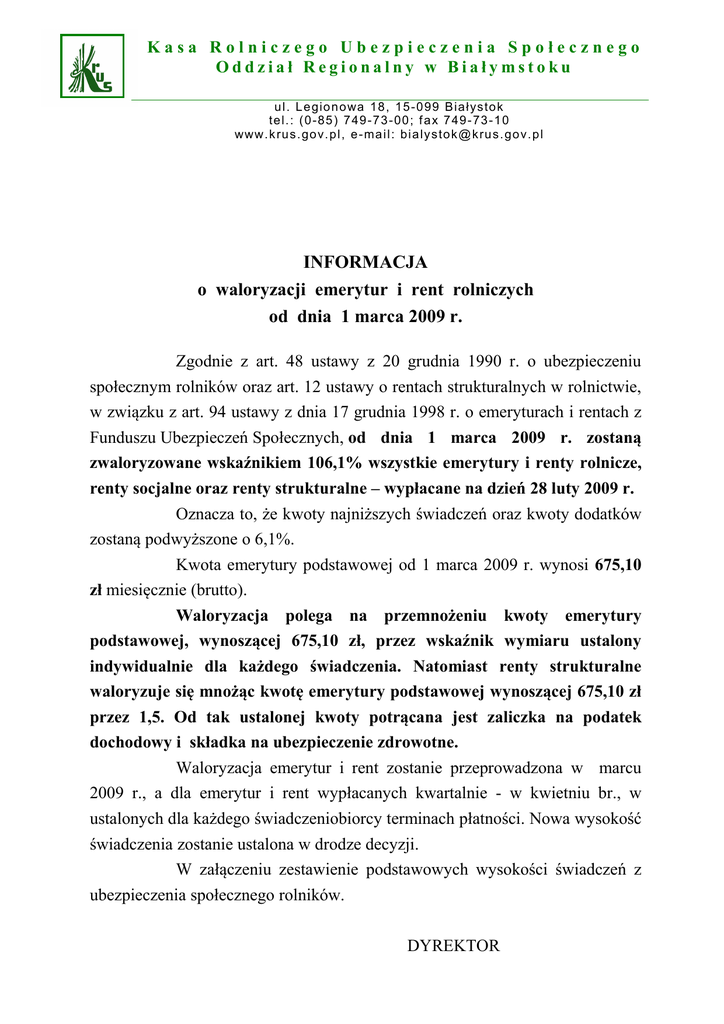 KRUS

Kasa Rolniczego Ubezpieczenia Społecznego
Oddział Regionalny w Białymstoku

ul. Legionowa 18, 15-099 Białystok
tel.: (0-85) 749-73-00; fax 749-73-10
www.krus.gov.pl, e-mail: bialystok@krus.gov.pl

INFORMACJA
o waloryzacji emerytur i rent rolniczych
od dnia 1 marca 2009 r.

Zgodnie z art. 48 ustawy z 20 grudnia 1990 r. o ubezpieczeniu społecznym rolników oraz art. 12 ustawy o rentach strukturalnych w rolnictwie, w związku z art. 94 ustawy z dnia 17 grudnia 1998 r. o emeryturach i rentach z Funduszu Ubezpieczeń Społecznych, od dnia 1 marca 2009 r. zostaną zwaloryzowane wskaźnikiem 106,1% wszystkie emerytury i renty rolnicze, renty socjalne oraz renty strukturalne – wypłacane na dzień 28 luty 2009 r.

Oznacza to, że kwoty najniższych świadczeń oraz kwoty dodatków zostaną podwyższone o 6,1%.

Kwota emerytury podstawowej od 1 marca 2009 r. wynosi 675,10 zł miesięcznie (brutto).

Waloryzacja polega na przemnożeniu kwoty emerytury podstawowej, wynoszącej 675,10 zł, przez wskaźnik wymiaru ustalony indywidualnie dla każdego świadczenia. Natomiast renty strukturalne waloryzuje się mnożąc kwotę emerytury podstawowej wynoszącej 675,10 zł przez 1,5. Od tak ustalonej kwoty potrącana jest zaliczka na podatek dochodowy i składka na ubezpieczenie zdrowotne.

Waloryzacja emerytur i rent zostanie przeprowadzona w marcu 2009 r., a dla emerytur i rent wypłacanych kwartalnie - w kwietniu br., w ustalonych dla każdego świadczeniobiorcy terminach płatności. Nowa wysokość świadczenia zostanie ustalona w drodze decyzji.

W załączeniu zestawienie podstawowych wysokości świadczeń z ubezpieczenia społecznego rolników.

DYREKTOR